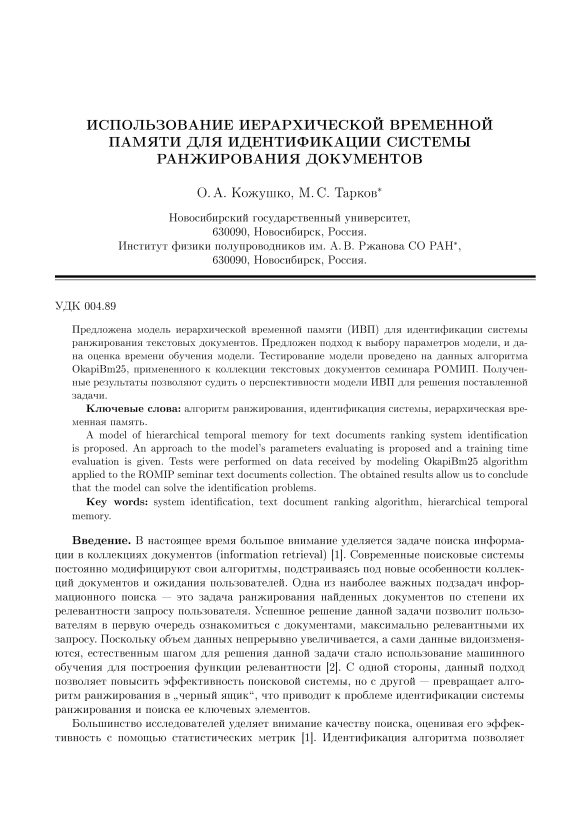 ИСПОЛЬЗОВАНИЕ ИЕРАРХИЧЕСКОЙ ВРЕМЕННОЙ ПАМЯТИ ДЛЯ ИДЕНТИФИКАЦИИ СИСТЕМЫ РАНЖИРОВАНИЯ ДОКУМЕНТОВ

О. А. Кожушко, М. С. Тарков*

Новосибирский государственный университет,
630090, Новосибирск, Россия.
Институт физики полупроводников им. А. В. Ржанова СО РАН*,
630090, Новосибирск, Россия.

УДК 004.89

Предложена модель иерархической временной памяти (ИВП) для идентификации системы ранжирования текстовых документов. Предложен подход к выбору параметров модели, и дана оценка времени обучения модели. Тестирование модели проведено на данных алгоритма OkapiBm25, примененного к коллекции текстовых документов семинара РОМИП. Полученные результаты позволяют судить о перспективности модели ИВП для решения поставленной задачи.

**Ключевые слова:** алгоритм ранжирования, идентификация системы, иерархическая временная память.

A model of hierarchical temporal memory for text documents ranking system identification is proposed. An approach to the model's parameters evaluating is proposed and a training time evaluation is given. Tests were performed on data received by modeling OkapiBm25 algorithm applied to the ROMIP seminar text documents collection. The obtained results allow us to conclude that the model can solve the identification problems.

**Key words:** system identification, text document ranking algorithm, hierarchical temporal memory.

**Введение.** В настоящее время большое внимание уделяется задаче поиска информации в коллекциях документов (information retrieval) [1]. Современные поисковые системы постоянно модифицируют свои алгоритмы, подстраиваясь под новые особенности коллекций документов и ожидания пользователей. Одна из наиболее важных подзадач информационного поиска — это задача ранжирования найденных документов по степени их релевантности запросу пользователя. Успешное решение данной задачи позволит пользователям в первую очередь ознакомиться с документами, максимально релевантными их запросу. Поскольку объем данных непрерывно увеличивается, а сами данные видоизменяются, естественным шагом для решения данной задачи стало использование машинного обучения для построения функции релевантности [2]. С одной стороны, данный подход позволяет повысить эффективность поисковой системы, но с другой — превращает алгоритм ранжирования в „черный ящик“, что приводит к проблеме идентификации системы ранжирования и поиска ее ключевых элементов.

Большинство исследователей уделяет внимание качеству поиска, оценивая его эффективность с помощью статистических метрик [1]. Идентификация алгоритма позволяет